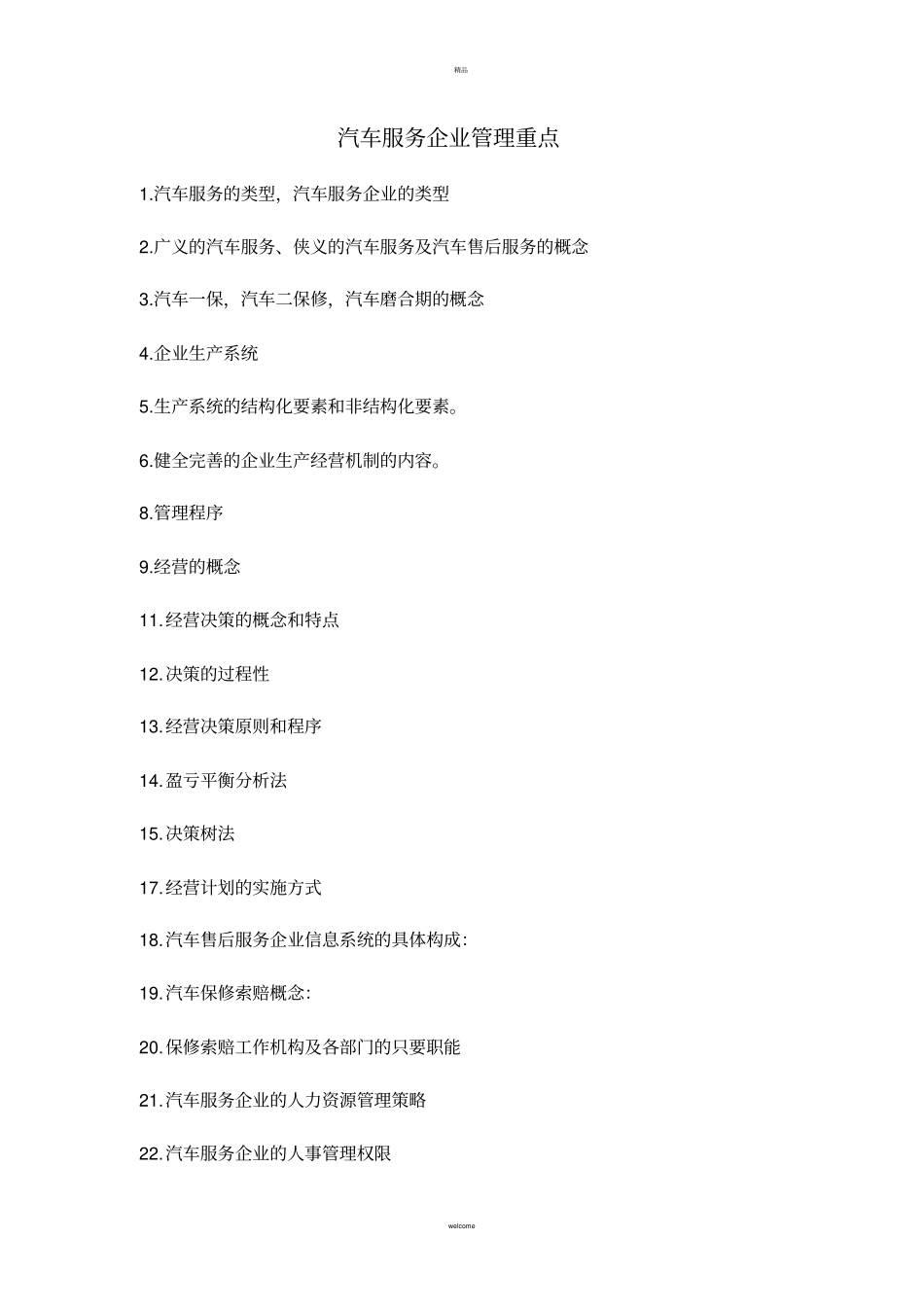 精品

汽车服务企业管理重点

1.汽车服务的类型，汽车服务企业的类型

2.广义的汽车服务、侠义的汽车服务及汽车售后服务的概念

3.汽车一保，汽车二保修，汽车磨合期的概念

4.企业生产系统

5.生产系统的结构化要素和非结构化要素。

6.健全完善的企业生产经营机制的内容。

8.管理程序

9.经营的概念

11.经营决策的概念和特点

12.决策的过程性

13.经营决策原则和程序

14.盈亏平衡分析法

15.决策树法

17.经营计划的实施方式

18.汽车售后服务企业信息系统的具体构成:

19.汽车保修索赔概念:

20.保修索赔工作机构及各部门的只要职能

21.汽车服务企业的人力资源管理策略

22.汽车服务企业的人事管理权限

welcome